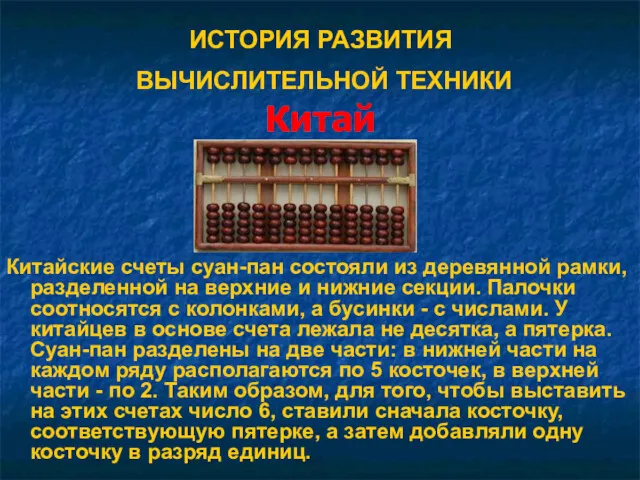 ИСТОРИЯ РАЗВИТИЯ ВЫЧИСЛИТЕЛЬНОЙ ТЕХНИКИ

Китай

Китайские счеты суан-пан состояли из деревянной рамки, разделенной на верхние и нижние секции. Палочки соотносятся с колонками, а бусинки - с числами. У китайцев в основе счета лежала не десятка, а пятерка. Суан-пан разделены на две части: в нижней части на каждом ряду располагаются по 5 косточек, в верхней части - по 2. Таким образом, для того, чтобы выставить на этих счетах число 6, ставили сначала косточку, соответствующую пятерке, а затем добавляли одну косточку в разряд единиц.